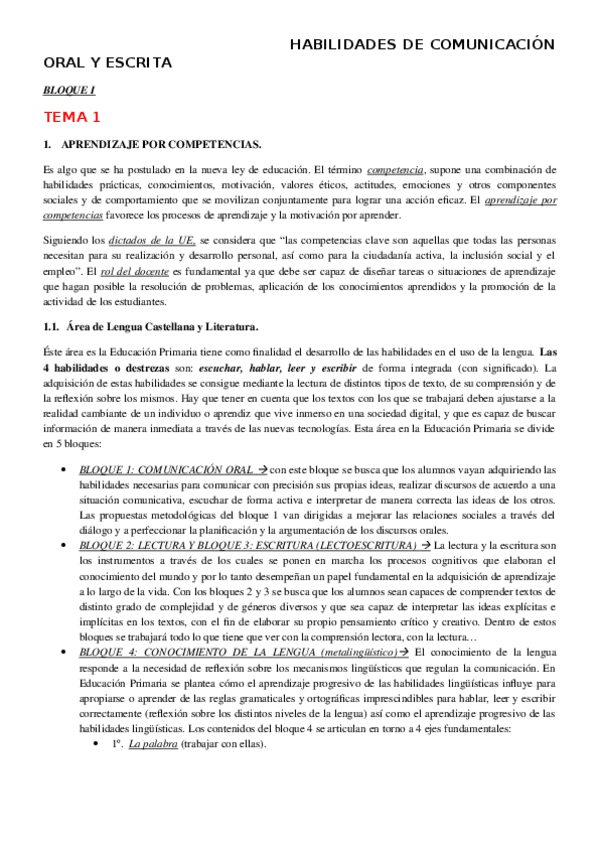 HABILIDADES DE COMUNICACIÓN ORAL Y ESCRITA

BLOQUE I

TEMA 1

1. APRENDIZAJE POR COMPETENCIAS.

Es algo que se ha postulado en la nueva ley de educación. El término competencia, supone una combinación de habilidades prácticas, conocimientos, motivación, valores éticos, actitudes, emociones y otros componentes sociales y de comportamiento que se movilizan conjuntamente para lograr una acción eficaz. El aprendizaje por competencias favorece los procesos de aprendizaje y la motivación por aprender.

Siguiendo los dictados de la UE, se considera que "las competencias clave son aquellas que todas las personas necesitan para su realización y desarrollo personal, así como para la ciudadanía activa, la inclusión social y el empleo". El rol del docente es fundamental ya que debe ser capaz de diseñar tareas o situaciones de aprendizaje que hagan posible la resolución de problemas, aplicación de los conocimientos aprendidos y la promoción de la actividad de los estudiantes.

1.1. Área de Lengua Castellana y Literatura.

Éste área es la Educación Primaria tiene como finalidad el desarrollo de las habilidades en el uso de la lengua. Las 4 habilidades o destrezas son: escuchar, hablar, leer y escribir de forma integrada (con significado). La adquisición de estas habilidades se consigue mediante la lectura de distintos tipos de texto, de su comprensión y de la reflexión sobre los mismos. Hay que tener en cuenta que los textos con los que se trabajará deben ajustarse a la realidad cambiante de un individuo o aprendiz que vive inmerso en una sociedad digital, y que es capaz de buscar información de manera inmediata a través de las nuevas tecnologías. Esta área en la Educación Primaria se divide en 5 bloques:

• BLOQUE 1: COMUNICACIÓN ORAL → con este bloque se busca que los alumnos vayan adquiriendo las habilidades necesarias para comunicar con precisión sus propias ideas, realizar discursos de acuerdo a una situación comunicativa, escuchar de forma activa e interpretar de manera correcta las ideas de los otros. Las propuestas metodológicas del bloque 1 van dirigidas a mejorar las relaciones sociales a través del diálogo y a perfeccionar la planificación y la argumentación de los discursos orales.
• BLOQUE 2: LECTURA Y BLOQUE 3: ESCRITURA (LECTOESCRITURA) → La lectura y la escritura son los instrumentos a través de los cuales se ponen en marcha los procesos cognitivos que elaboran el conocimiento del mundo y por lo tanto desempeñan un papel fundamental en la adquisición de aprendizaje a lo largo de la vida. Con los bloques 2 y 3 se busca que los alumnos sean capaces de comprender textos de distinto grado de complejidad y de géneros diversos y que sea capaz de interpretar las ideas explícitas e implícitas en los textos, con el fin de elaborar su propio pensamiento crítico y creativo. Dentro de estos bloques se trabajará todo lo que tiene que ver con la comprensión lectora, con la lectura…
• BLOQUE 4: CONOCIMIENTO DE LA LENGUA (metalingüístico) → El conocimiento de la lengua responde a la necesidad de reflexión sobre los mecanismos lingüísticos que regulan la comunicación. En Educación Primaria se plantea cómo el aprendizaje progresivo de las habilidades lingüísticas influye para apropiarse o aprender de las reglas gramaticales y ortográficas imprescindibles para hablar, leer y escribir correctamente (reflexión sobre los distintos niveles de la lengua) así como el aprendizaje progresivo de las habilidades lingüísticas. Los contenidos del bloque 4 se articulan en torno a 4 ejes fundamentales:
  • 1º. La palabra (trabajar con ellas).